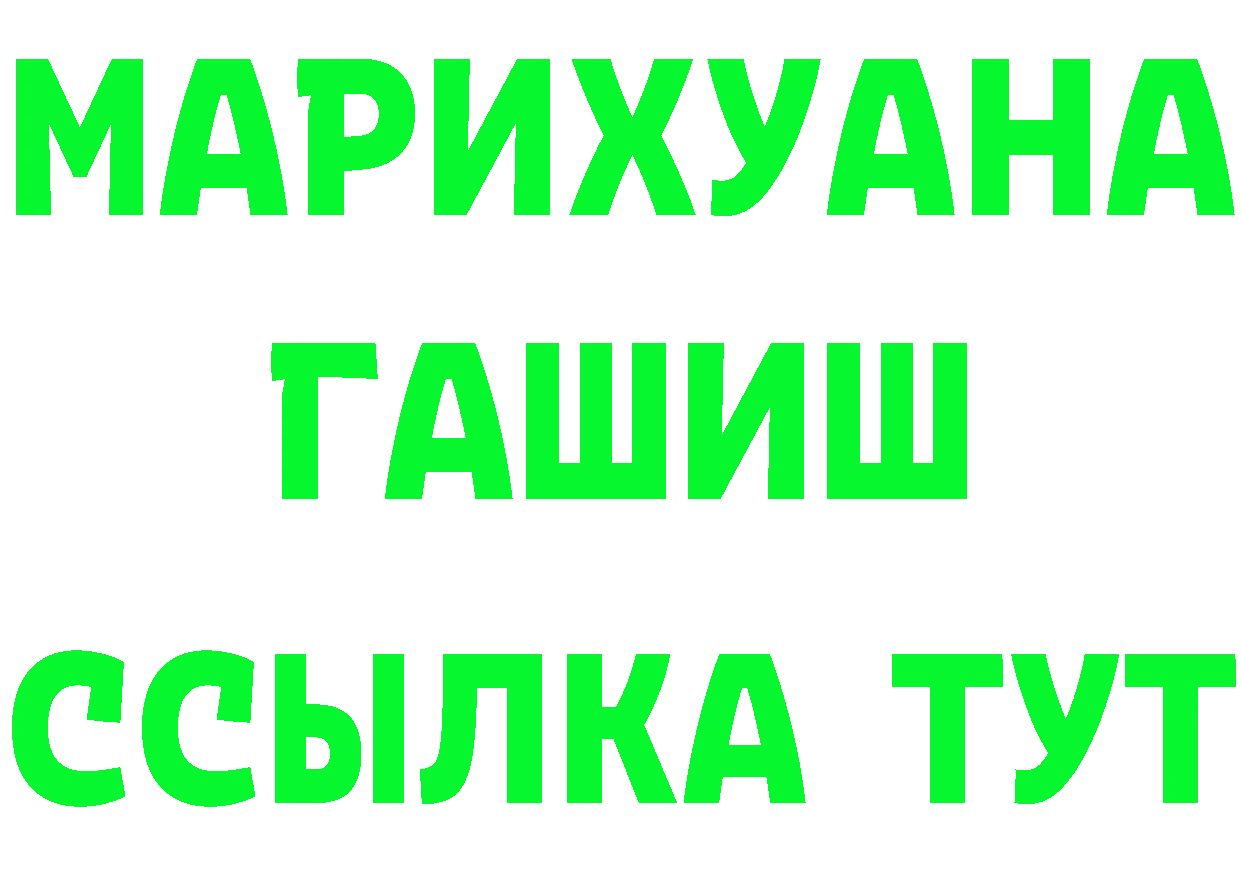 МАРИХУАНА
ГАШИШ
ССЫЛКА ТУТ